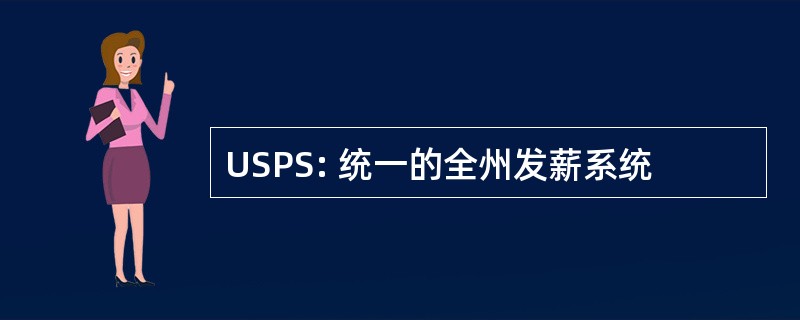 USPS: 统一的全州发薪系统